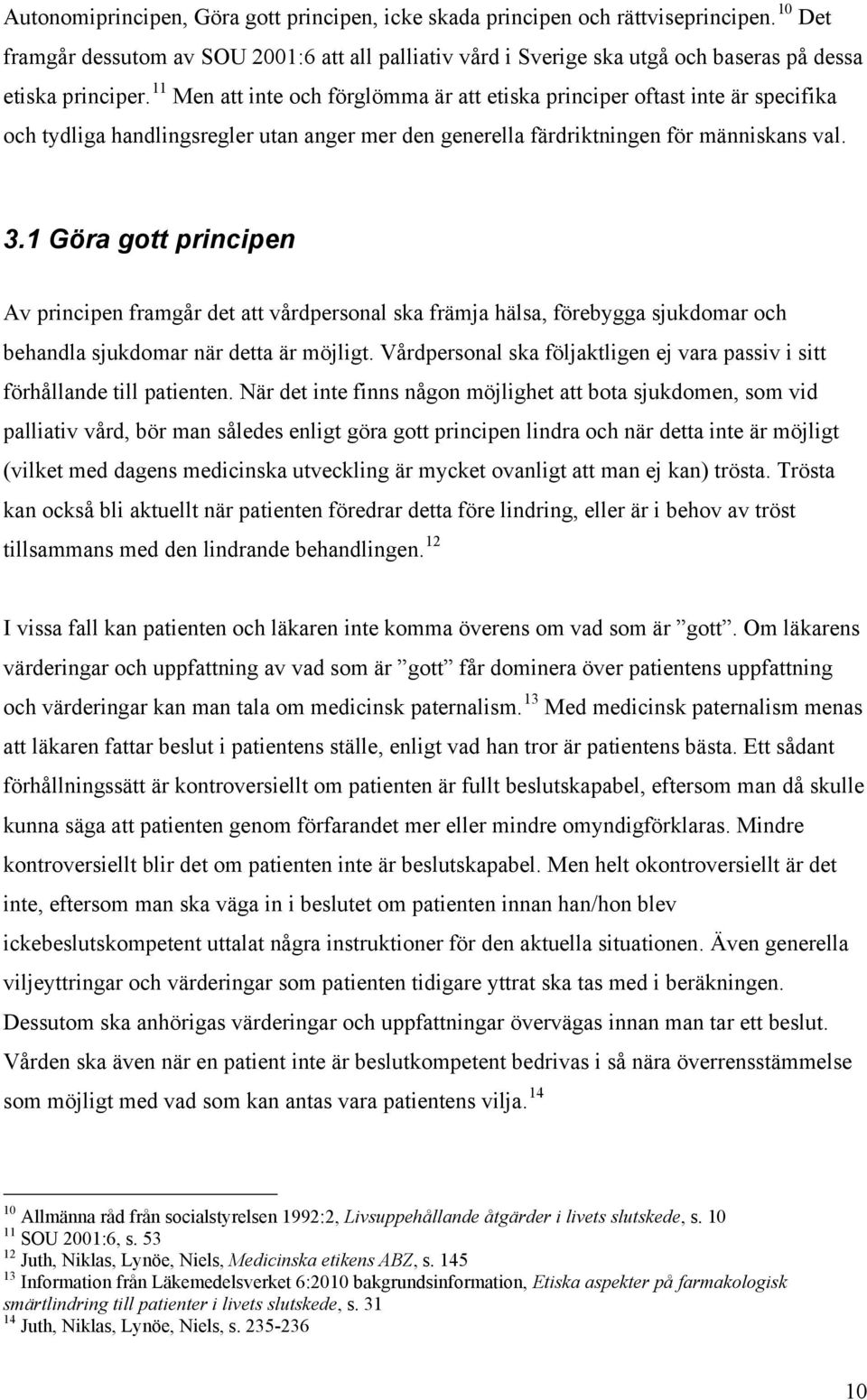 Autonomiprincipen, Göra gott principen, icke skada principen och rättviseprincipen. $^{10}$ Det framgår dessutom av SOU 2001:6 att all palliativ vård i Sverige ska utgå och baseras på dessa etiska principer. $^{11}$ Men att inte och förglömma är att etiska principer oftast inte är specifika och tydliga handlingsregler utan anger mer den generella färdriktningen för människans val.

3.1 Göra gott principen

Av principen framgår det att vårdpersonal ska främja hälsa, förebygga sjukdomar och behandla sjukdomar när detta är möjligt. Vårdpersonal ska följaktligen ej vara passiv i sitt förhållande till patienten. När det inte finns någon möjlighet att bota sjukdomen, som vid palliativ vård, bör man således enligt göra gott principen lindra och när detta inte är möjligt (vilket med dagens medicinska utveckling är mycket ovanligt att man ej kan) trösta. Trösta kan också bli aktuellt när patienten föredrar detta före lindring, eller är i behov av tröst tillsammans med den lindrande behandlingen. $^{12}$

I vissa fall kan patienten och läkaren inte komma överens om vad som är ”gott”. Om läkarens värderingar och uppfattning av vad som är ”gott” får dominera över patientens uppfattning och värderingar kan man tala om medicinsk paternalism. $^{13}$ Med medicinsk paternalism menas att läkaren fattar beslut i patientens ställe, enligt vad han tror är patientens bästa. Ett sådant förhållningssätt är kontroversiellt om patienten är fullt beslutskapabel, eftersom man då skulle kunna säga att patienten genom förfarandet mer eller mindre omyndigförklaras. Mindre kontroversiellt blir det om patienten inte är beslutskapabel. Men helt okontroversiellt är det inte, eftersom man ska väga in i beslutet om patienten innan han/hon blev ickebeslutskompetent uttalat några instruktioner för den aktuella situationen. Även generella viljeyttringar och värderingar som patienten tidigare yttrat ska tas med i beräkningen. Dessutom ska anhörigas värderingar och uppfattningar övervägas innan man tar ett beslut. Vården ska även när en patient inte är beslutkompetent bedrivas i så nära överrensstämmelse som möjligt med vad som kan antas vara patientens vilja. $^{14}$

$^{10}$ Allmänna råd från socialstyrelsen 1992:2, Livsuppehållande åtgärder i livets slutskede, s. 10
$^{11}$ SOU 2001:6, s. 53
$^{12}$ Juth, Niklas, Lynöe, Niels, Medicinska etikens ABZ, s. 145
$^{13}$ Information från Läkemedelsverket 6:2010 bakgrundsinformation, Etiska aspekter på farmakologisk smärtlindring till patienter i livets slutskede, s. 31
$^{14}$ Juth, Niklas, Lynöe, Niels, s. 235-236

10